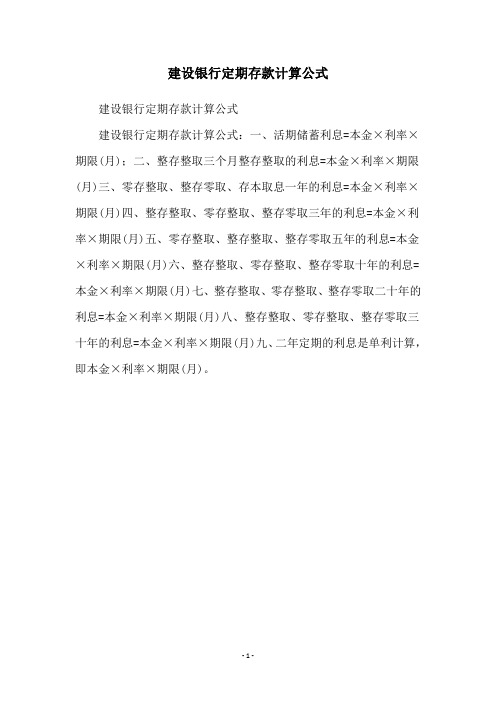 建设银行定期存款计算公式

建设银行定期存款计算公式

建设银行定期存款计算公式：一、活期储蓄利息=本金×利率×期限(月)：二、整存整取三个月整存整取的利息=本金×利率×期限(月)三、零存整取、整存零取、存本取息一年的利息=本金×利率×期限(月)四、整存整取、零存整取、整存零取三年的利息=本金×利率×期限(月)五、零存整取、整存整取、整存零取五年的利息=本金×利率×期限(月)六、整存整取、零存整取、整存零取十年的利息=本金×利率×期限(月)七、整存整取、零存整取、整存零取二十年的利息=本金×利率×期限(月)八、整存整取、零存整取、整存零取三十年的利息=本金×利率×期限(月)九、二年定期的利息是单利计算，即本金×利率×期限(月)。

- 1 -